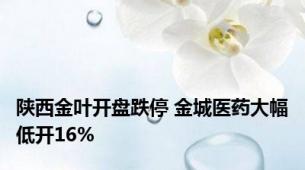 陕西金叶开盘跌停 金城医药大幅低开16%